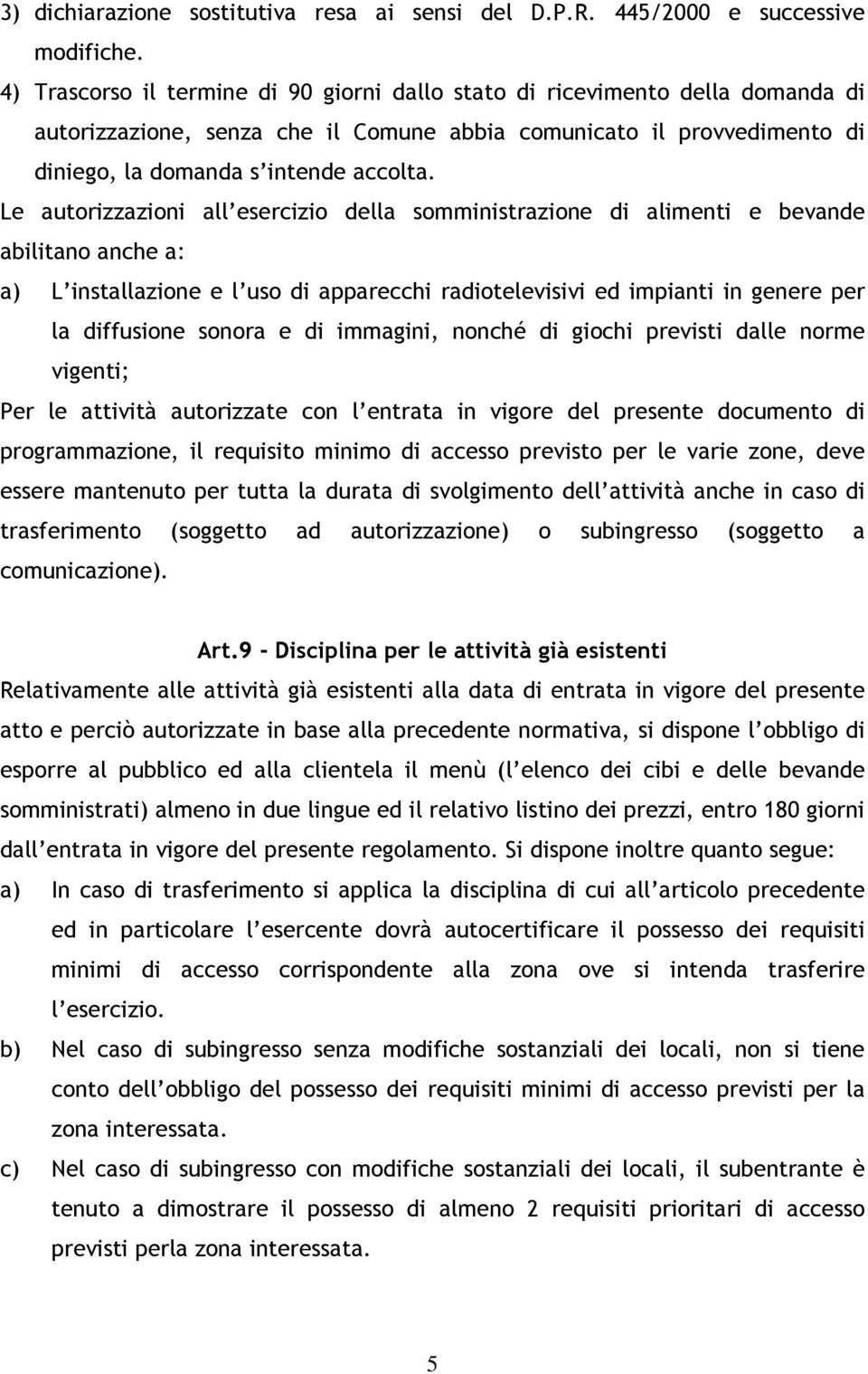 3) dichiarazione sostitutiva resa ai sensi del D.P.R. 445/2000 e successive modifiche.

4) Trascorso il termine di 90 giorni dallo stato di ricevimento della domanda di autorizzazione, senza che il Comune abbia comunicato il provvedimento di diniego, la domanda s'intende accolta.

Le autorizzazioni all'esercizio della somministrazione di alimenti e bevande abilitano anche a:

a) L'installazione e l'uso di apparecchi radiotelevisivi ed impianti in genere per la diffusione sonora e di immagini, nonché di giochi previsti dalle norme vigenti;

Per le attività autorizzate con l'entrata in vigore del presente documento di programmazione, il requisito minimo di accesso previsto per le varie zone, deve essere mantenuto per tutta la durata di svolgimento dell'attività anche in caso di trasferimento (soggetto ad autorizzazione) o subingresso (soggetto a comunicazione).

Art.9 - Disciplina per le attività già esistenti

Relativamente alle attività già esistenti alla data di entrata in vigore del presente atto e perciò autorizzate in base alla precedente normativa, si dispone l'obbligo di esporre al pubblico ed alla clientela il menù (l'elenco dei cibi e delle bevande somministrati) almeno in due lingue ed il relativo listino dei prezzi, entro 180 giorni dall'entrata in vigore del presente regolamento. Si dispone inoltre quanto segue:

a) In caso di trasferimento si applica la disciplina di cui all'articolo precedente ed in particolare l'esercente dovrà autocertificare il possesso dei requisiti minimi di accesso corrispondente alla zona ove si intenda trasferire l'esercizio.

b) Nel caso di subingresso senza modifiche sostanziali dei locali, non si tiene conto dell'obbligo del possesso dei requisiti minimi di accesso previsti per la zona interessata.

c) Nel caso di subingresso con modifiche sostanziali dei locali, il subentrante è tenuto a dimostrare il possesso di almeno 2 requisiti prioritari di accesso previsti perla zona interessata.

5